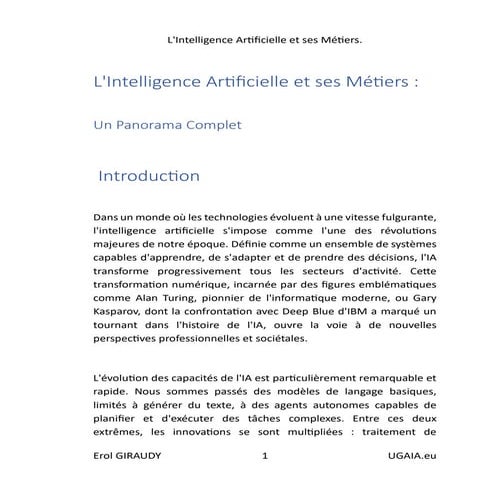 L'Intelligence Artificielle et ses Métiers.

L'Intelligence Artificielle et ses Métiers :

Un Panorama Complet

Introduction

Dans un monde où les technologies évoluent à une vitesse fulgurante, l'intelligence artificielle s'impose comme l'une des révolutions majeures de notre époque. Définie comme un ensemble de systèmes capables d'apprendre, de s'adapter et de prendre des décisions, l'IA transforme progressivement tous les secteurs d'activité. Cette transformation numérique, incarnée par des figures emblématiques comme Alan Turing, pionnier de l'informatique moderne, ou Gary Kasparov, dont la confrontation avec Deep Blue d'IBM a marqué un tournant dans l'histoire de l'IA, ouvre la voie à de nouvelles perspectives professionnelles et sociétales.

L'évolution des capacités de l'IA est particulièrement remarquable et rapide. Nous sommes passés des modèles de langage basiques, limités à générer du texte, à des agents autonomes capables de planifier et d'exécuter des tâches complexes. Entre ces deux extrêmes, les innovations se sont multipliées : traitement de

Erol GIRAUDY 1 UGAIA.eu